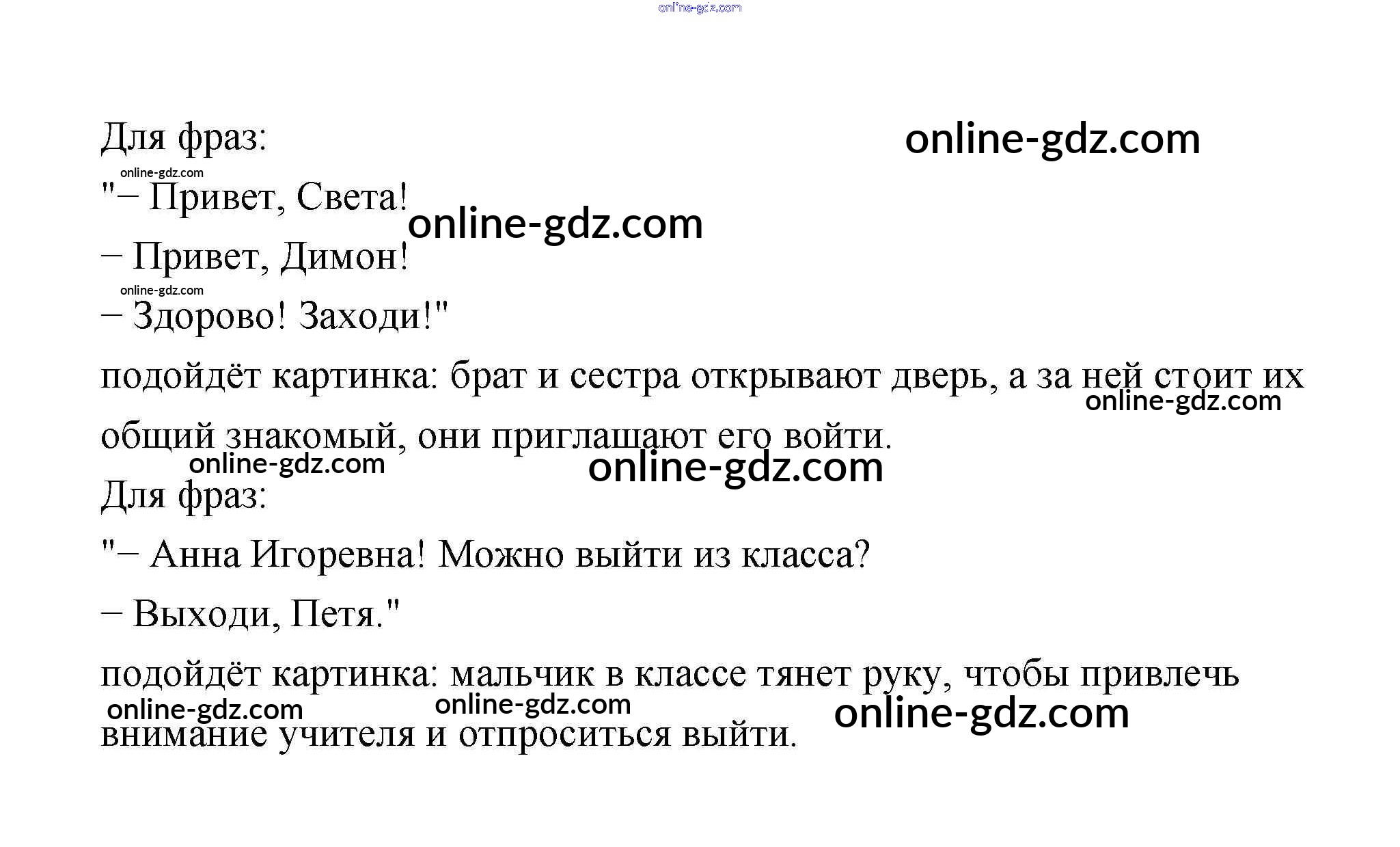 Для фраз:

"– Привет, Света!

– Привет, Димон!

– Здорово! Заходи!"

подойдёт картинка: брат и сестра открывают дверь, а за ней стоит их общий знакомый, они приглашают его войти.

Для фраз:

"– Анна Игоревна! Можно выйти из класса?

– Выходи, Петя."

подойдёт картинка: мальчик в классе тянет руку, чтобы привлечь внимание учителя и отпроситься выйти.

online-gdz.com